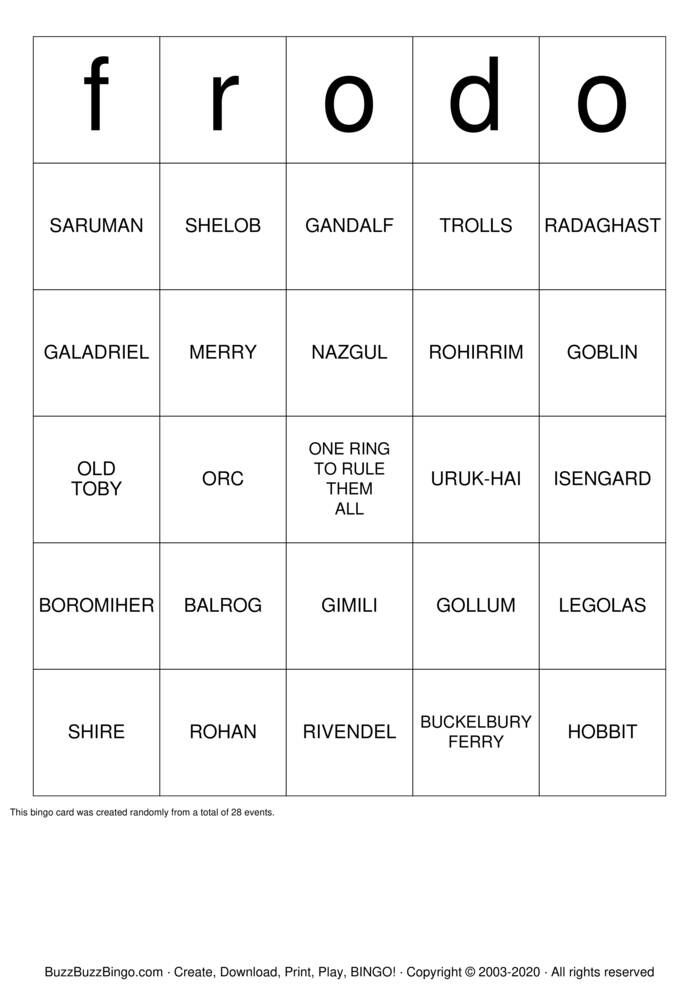 | f | r | o | d | o |
|---|---|---|---|---|
| SARUMAN | SHELOB | GANDALF | TROLLS | RADAGHAST |
| GALADRIEL | MERRY | NAZGUL | ROHIRRIM | GOBLIN |
| OLD TOBY | ORC | ONE RING TO RULE THEM ALL | URUK-HAI | ISENGARD |
| BOROMIHER | BALROG | GIMILI | GOLLUM | LEGOLAS |
| SHIRE | ROHAN | RIVENDEL | BUCKELBURY FERRY | HOBBIT |

This bingo card was created randomly from a total of 28 events.

BuzzBuzzBingo.com · Create, Download, Print, Play, BINGO! · Copyright © 2003-2020 · All rights reserved